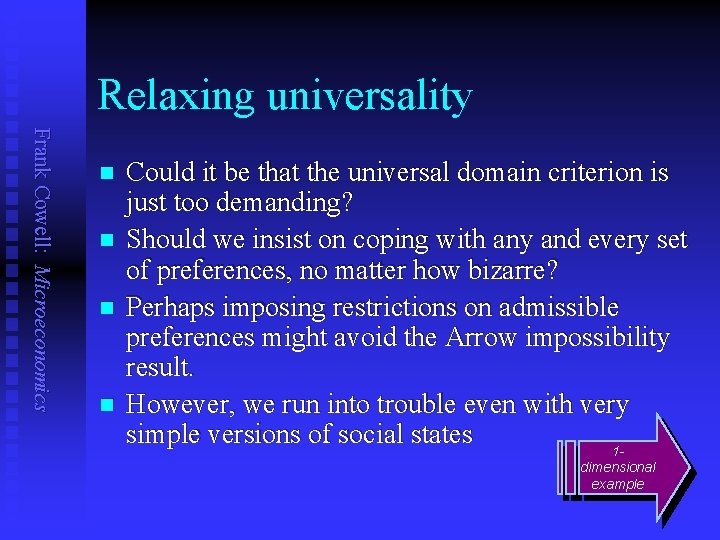 Frank Cowell: Microeconomics

Relaxing universality

Could it be that the universal domain criterion is just too demanding?

Should we insist on coping with any and every set of preferences, no matter how bizarre?

Perhaps imposing restrictions on admissible preferences might avoid the Arrow impossibility result.

However, we run into trouble even with very simple versions of social states

1-dimensional example